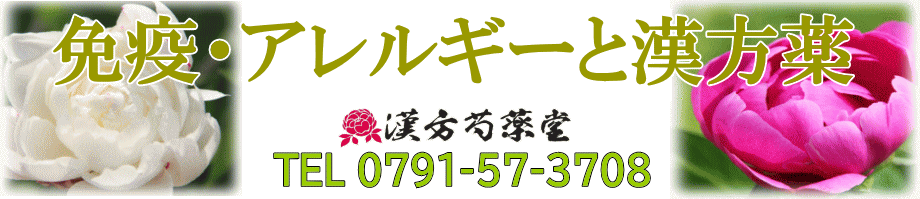 免疫・アレルギーと漢方薬

漢方芍薬堂

TEL 0791-57-3708